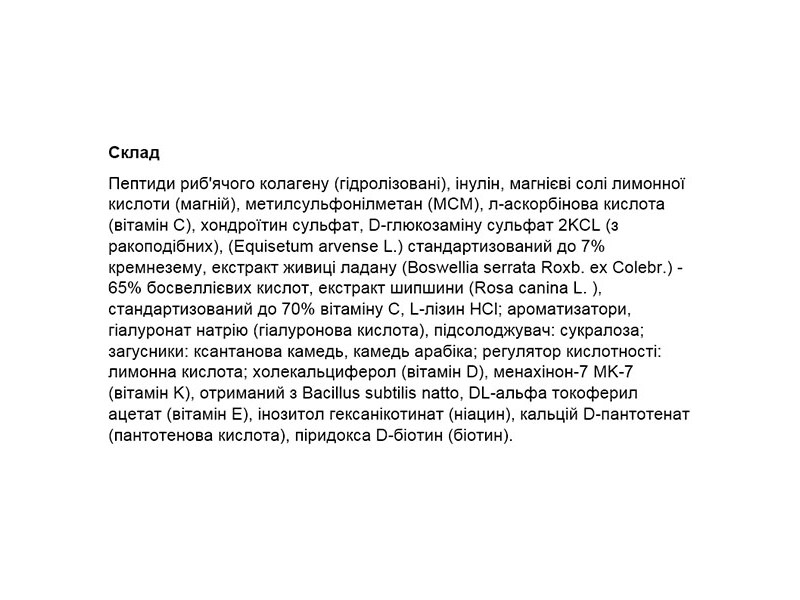 Склад

Пептиди риб'ячого колагену (гідролізовані), інулін, магнієві солі лимонної кислоти (магній), метилсульфонілметан (МСМ), л-аскорбінова кислота (вітамін С), хондроїтин сульфат, D-глюкозаміну сульфат 2KCL (з ракоподібних), (Equisetum arvense L.) стандартизований до 7% кремнезему, екстракт живиці ладану (Boswellia serrata Roxb. ex Colebr.) - 65% босвеллієвих кислот, екстракт шипшини (Rosa canina L. ), стандартизований до 70% вітаміну С, L-лізин HCl; ароматизатори, гіалуронат натрію (гіалуронова кислота), підсолоджувач: сукралоза; загусники: ксантанова камедь, камедь арабіка; регулятор кислотності: лимонна кислота; холекальциферол (вітамін D), менахінон-7 МК-7 (вітамін К), отриманий з Bacillus subtilis natto, DL-альфа токоферил ацетат (вітамін Е), інозитол гексанікотинат (ніацин), кальцій D-пантотенат (пантотенова кислота), піридокса D-біотин (біотин).